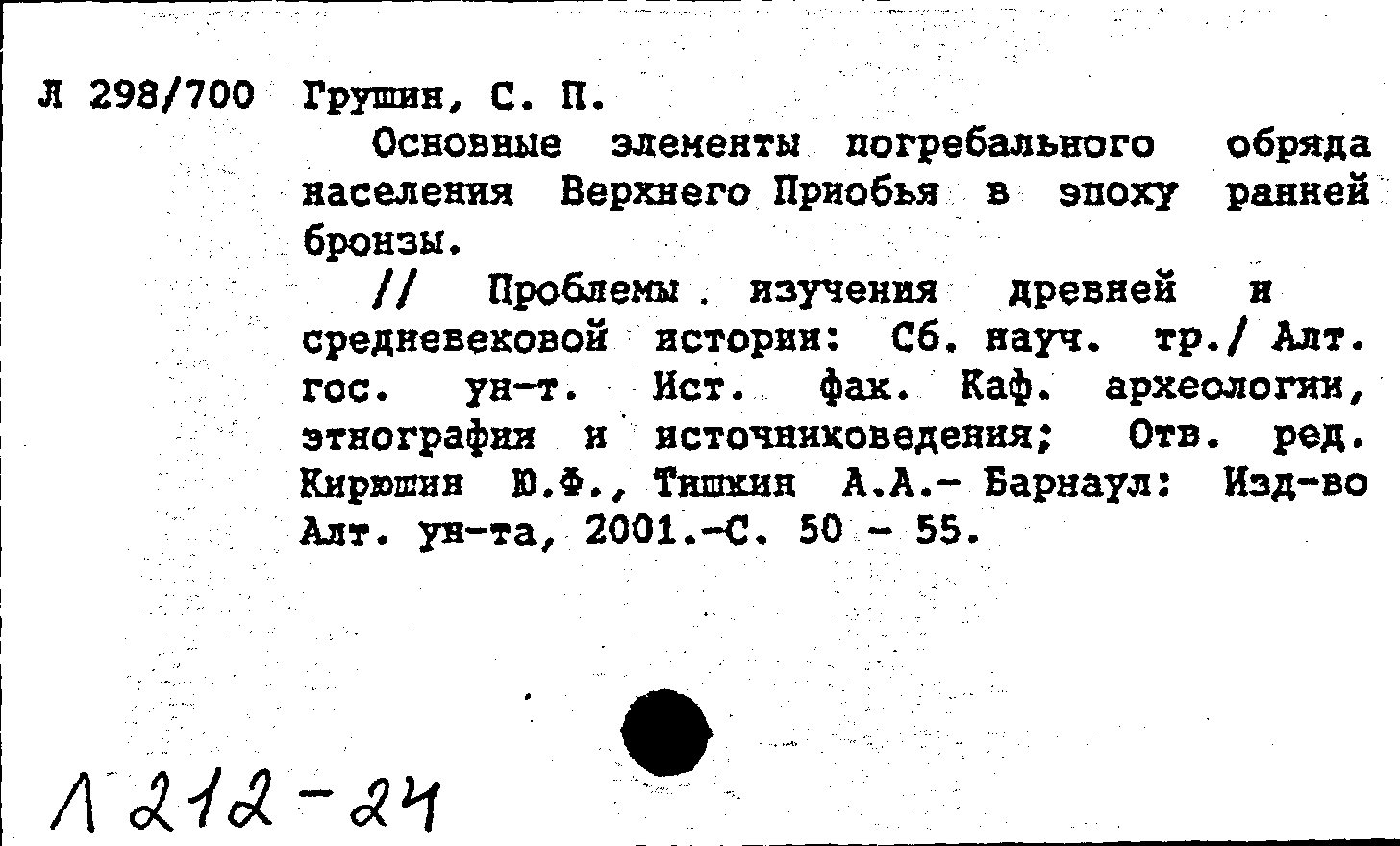 Л 298/700 Грушин, С. П.

Основные элементы погребального обряда населения Верхнего Приобья в эпоху ранней бронзы.

// Проблемы изучения древней и средневековой истории: Сб. науч. тр./ Алт. гос. ун-т. Ист. фак. Каф. археологии, этнографии и источниковедения; Отв. ред. Кирюшин Ю.Ф., Тишкин А.А.- Барнаул: Изд-во Алт. ун-та, 2001.-С. 50 - 55.

Л 212-24